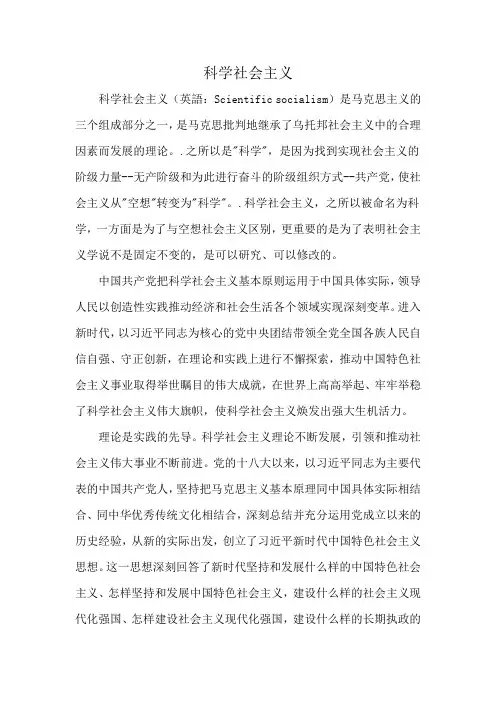 科学社会主义

科学社会主义（英語：Scientific socialism）是马克思主义的三个组成部分之一，是马克思批判地继承了乌托邦社会主义中的合理因素而发展的理论。.之所以是"科学"，是因为找到实现社会主义的阶级力量--无产阶级和为此进行奋斗的阶级组织方式--共产党，使社会主义从"空想"转变为"科学"。.科学社会主义，之所以被命名为科学，一方面是为了与空想社会主义区别，更重要的是为了表明社会主义学说不是固定不变的，是可以研究、可以修改的。

中国共产党把科学社会主义基本原则运用于中国具体实际，领导人民以创造性实践推动经济和社会生活各个领域实现深刻变革。进入新时代，以习近平同志为核心的党中央团结带领全党全国各族人民自信自强、守正创新，在理论和实践上进行不懈探索，推动中国特色社会主义事业取得举世瞩目的伟大成就，在世界上高高举起、牢牢举稳了科学社会主义伟大旗帜，使科学社会主义焕发出强大生机活力。

理论是实践的先导。科学社会主义理论不断发展，引领和推动社会主义伟大事业不断前进。党的十八大以来，以习近平同志为主要代表的中国共产党人，坚持把马克思主义基本原理同中国具体实际相结合、同中华优秀传统文化相结合，深刻总结并充分运用党成立以来的历史经验，从新的实际出发，创立了习近平新时代中国特色社会主义思想。这一思想深刻回答了新时代坚持和发展什么样的中国特色社会主义、怎样坚持和发展中国特色社会主义，建设什么样的社会主义现代化强国、怎样建设社会主义现代化强国，建设什么样的长期执政的